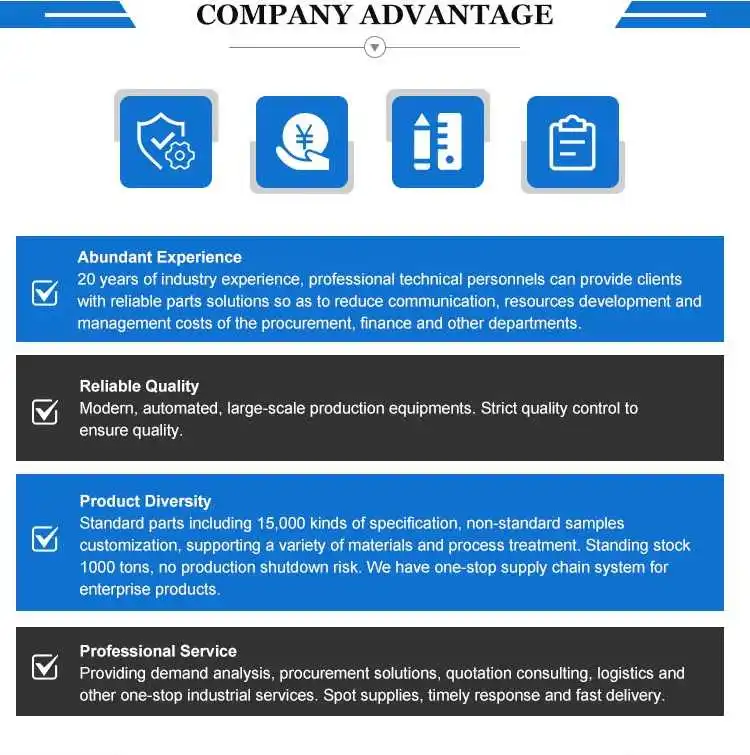 COMPANY ADVANTAGE

¥

Abundant Experience
20 years of industry experience, professional technical personnels can provide clients with reliable parts solutions so as to reduce communication, resources development and management costs of the procurement, finance and other departments.

Reliable Quality
Modern, automated, large-scale production equipments. Strict quality control to ensure quality.

Product Diversity
Standard parts including 15,000 kinds of specification, non-standard samples customization, supporting a variety of materials and process treatment. Standing stock 1000 tons, no production shutdown risk. We have one-stop supply chain system for enterprise products.

Professional Service
Providing demand analysis, procurement solutions, quotation consulting, logistics and other one-stop industrial services. Spot supplies, timely response and fast delivery.